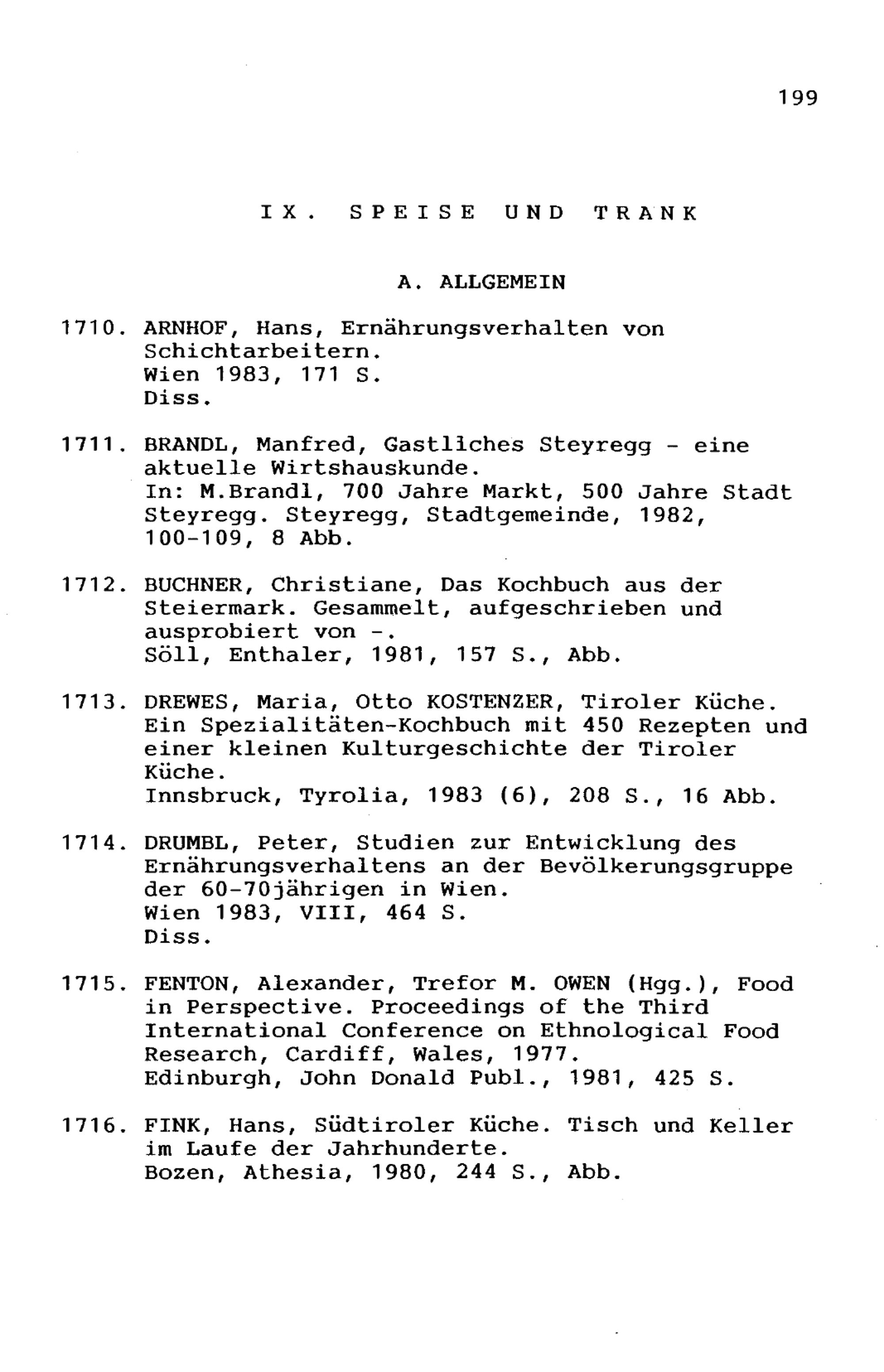 199

IX. SPEISE UND TRANK

A. ALLGEMEIN

1710. ARNHOF, Hans, Ernährungsverhalten von Schichtarbeitern.
Wien 1983, 171 S.
Diss.

1711. BRANDL, Manfred, Gastliches Steyregg - eine aktuelle Wirtshauskunde.
In: M.Brandl, 700 Jahre Markt, 500 Jahre Stadt Steyregg. Steyregg, Stadtgemeinde, 1982, 100-109, 8 Abb.

1712. BUCHNER, Christiane, Das Kochbuch aus der Steiermark. Gesammelt, aufgeschrieben und ausprobiert von -.
Söll, Enthaler, 1981, 157 S., Abb.

1713. DREWES, Maria, Otto KOSTENZER, Tiroler Küche. Ein Spezialitäten-Kochbuch mit 450 Rezepten und einer kleinen Kulturgeschichte der Tiroler Küche.
Innsbruck, Tyrolia, 1983 (6), 208 S., 16 Abb.

1714. DRUMBL, Peter, Studien zur Entwicklung des Ernährungsverhaltens an der Bevölkerungsgruppe der 60-70jährigen in Wien.
Wien 1983, VIII, 464 S.
Diss.

1715. FENTON, Alexander, Trefor M. OWEN (Hgg.), Food in Perspective. Proceedings of the Third International Conference on Ethnological Food Research, Cardiff, Wales, 1977.
Edinburgh, John Donald Publ., 1981, 425 S.

1716. FINK, Hans, Südtiroler Küche. Tisch und Keller im Laufe der Jahrhunderte.
Bozen, Athesia, 1980, 244 S., Abb.